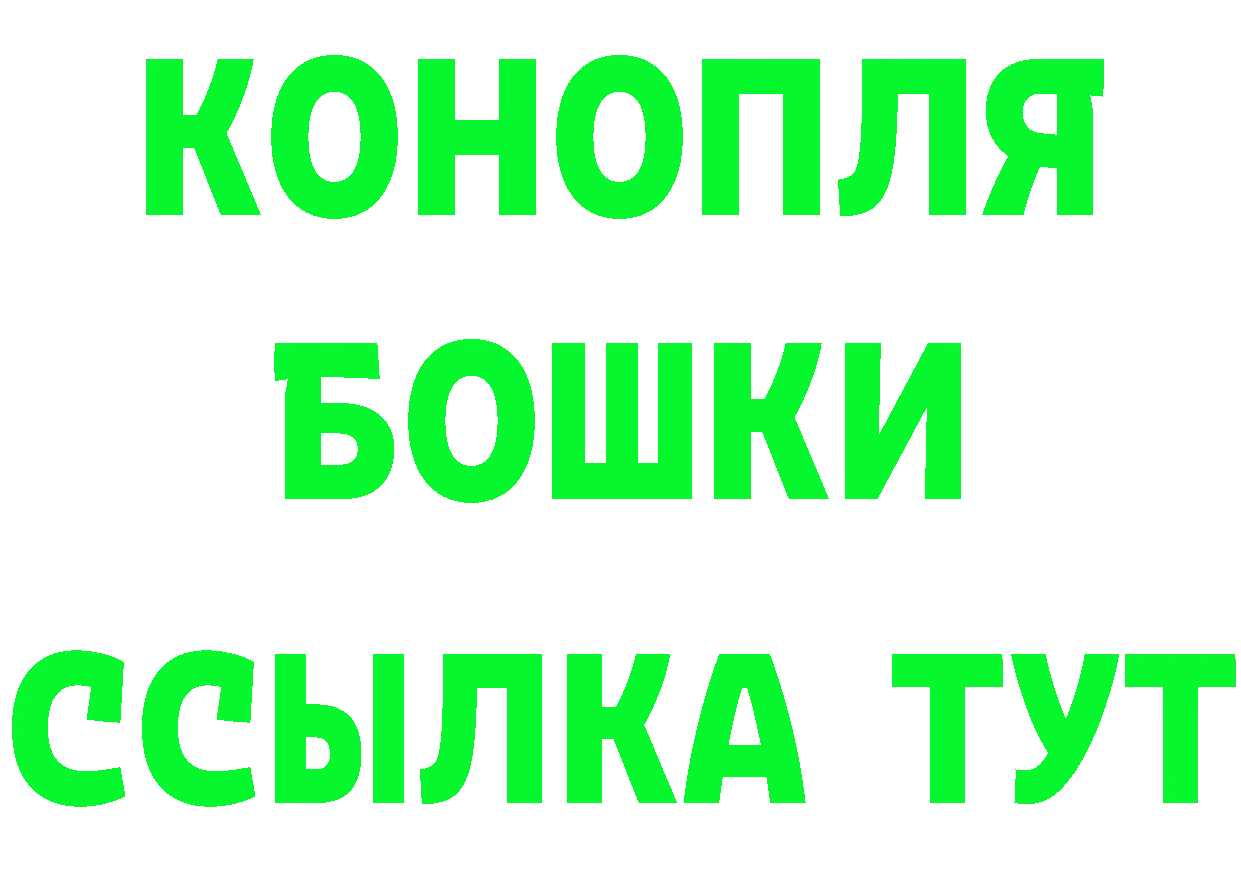 КОНОПЛЯ
БОШКИ
ССЫЛКА ТУТ